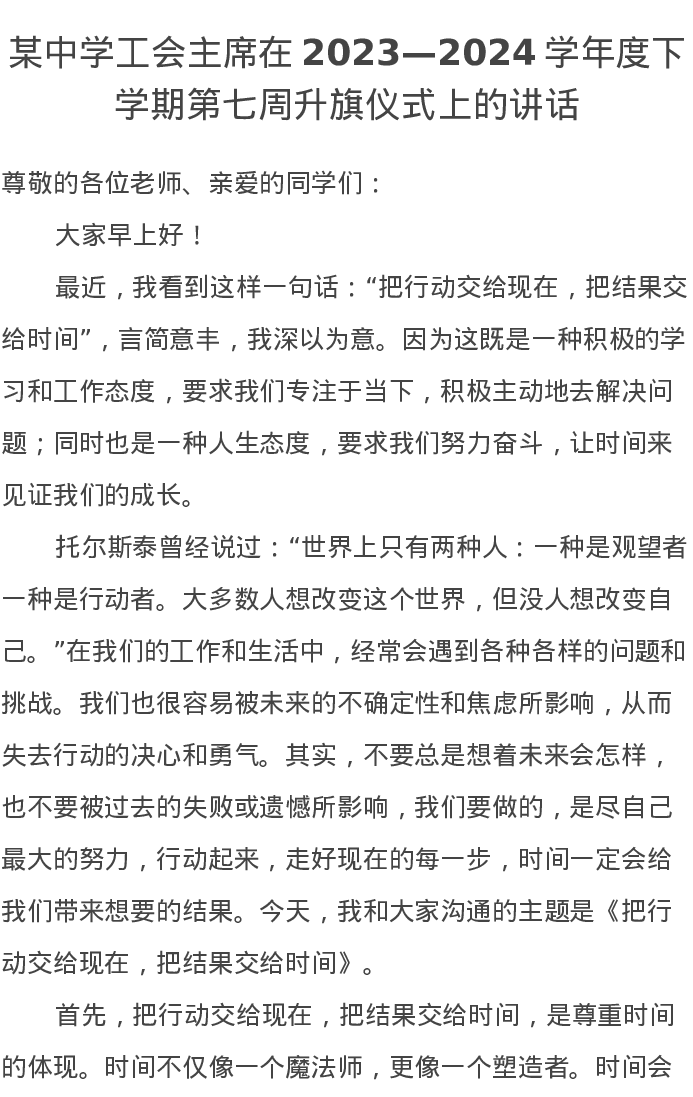 某中学工会主席在 2023—2024 学年度下学期第七周升旗仪式上的讲话

尊敬的各位老师、亲爱的同学们：

大家早上好！

最近，我看到这样一句话：“把行动交给现在，把结果交给时间”，言简意丰，我深以为意。因为这既是一种积极的学习和工作态度，要求我们专注于当下，积极主动地去解决问题；同时也是一种人生态度，要求我们努力奋斗，让时间来见证我们的成长。

托尔斯泰曾经说过：“世界上只有两种人：一种是观望者一种是行动者。大多数人想改变这个世界，但没人想改变自己。”在我们的工作和生活中，经常会遇到各种各样的问题和挑战。我们也很容易被未来的不确定性和焦虑所影响，从而失去行动的决心和勇气。其实，不要总是想着未来会怎样，也不要被过去的失败或遗憾所影响，我们要做的，是尽自己最大的努力，行动起来，走好现在的每一步，时间一定会给我们带来想要的结果。今天，我和大家沟通的主题是《把行动交给现在，把结果交给时间》。

首先，把行动交给现在，把结果交给时间，是尊重时间的体现。时间不仅像一个魔法师，更像一个塑造者。时间会